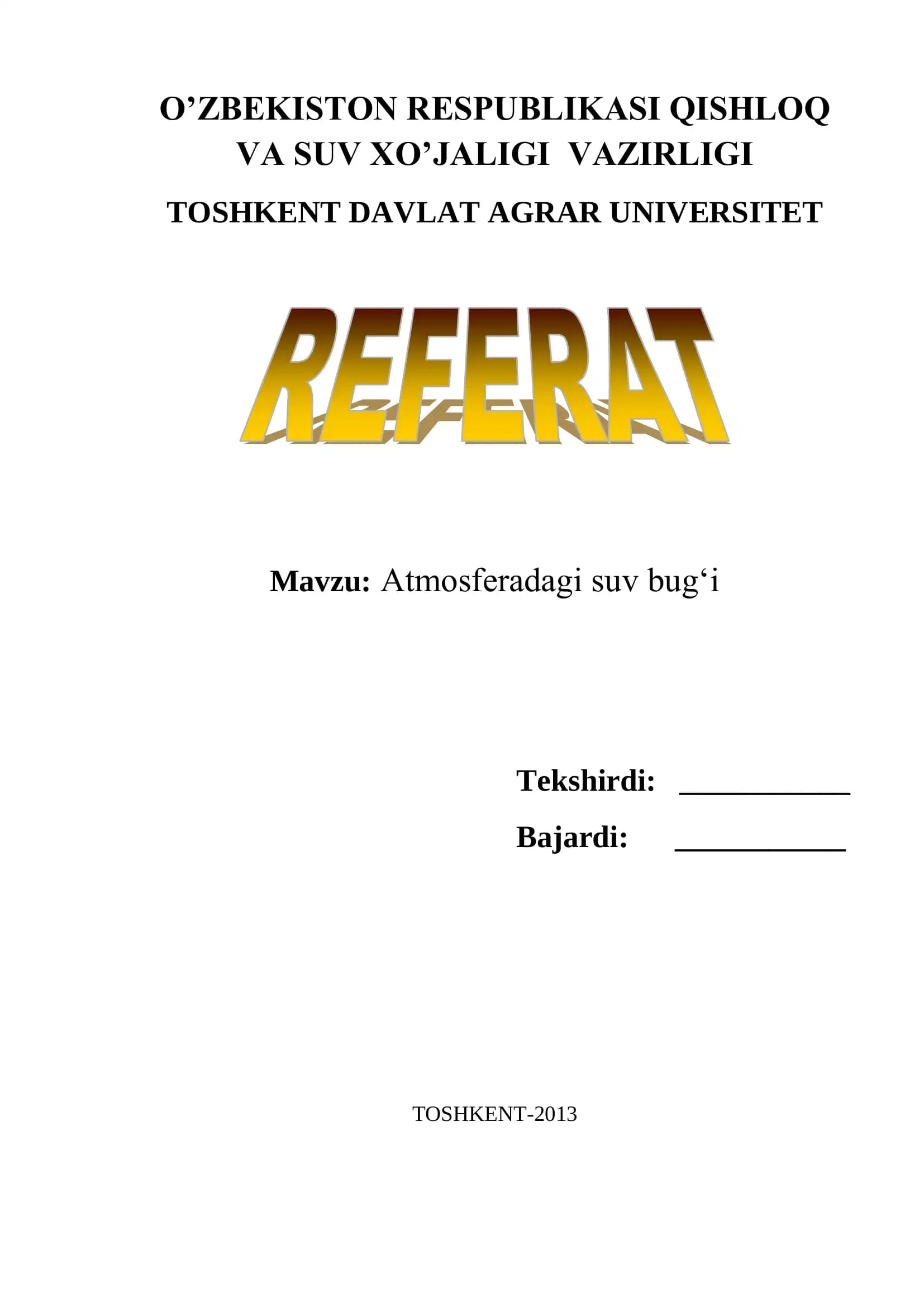 O'ZBEKISTON RESPUBLIKASI QISHLOQ VA SUV XO'JALIGI VAZIRLIGI

TOSHKENT DAVLAT AGRAR UNIVERSITET

REFERAT

Mavzu: Atmosferadagi suv bug'i

Tekshirdi: ____

Bajardi: ____

TOSHKENT-2013